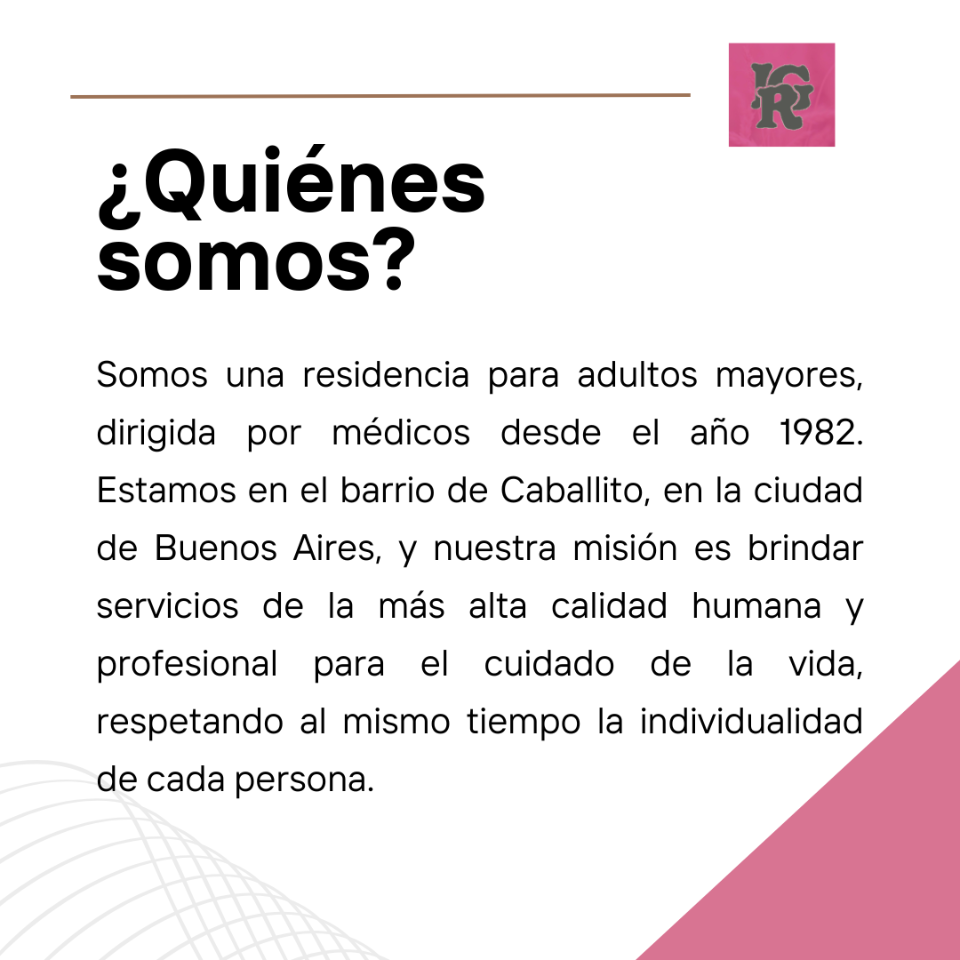 IGR

¿Quiénes somos?

Somos una residencia para adultos mayores, dirigida por médicos desde el año 1982. Estamos en el barrio de Caballito, en la ciudad de Buenos Aires, y nuestra misión es brindar servicios de la más alta calidad humana y profesional para el cuidado de la vida, respetando al mismo tiempo la individualidad de cada persona.